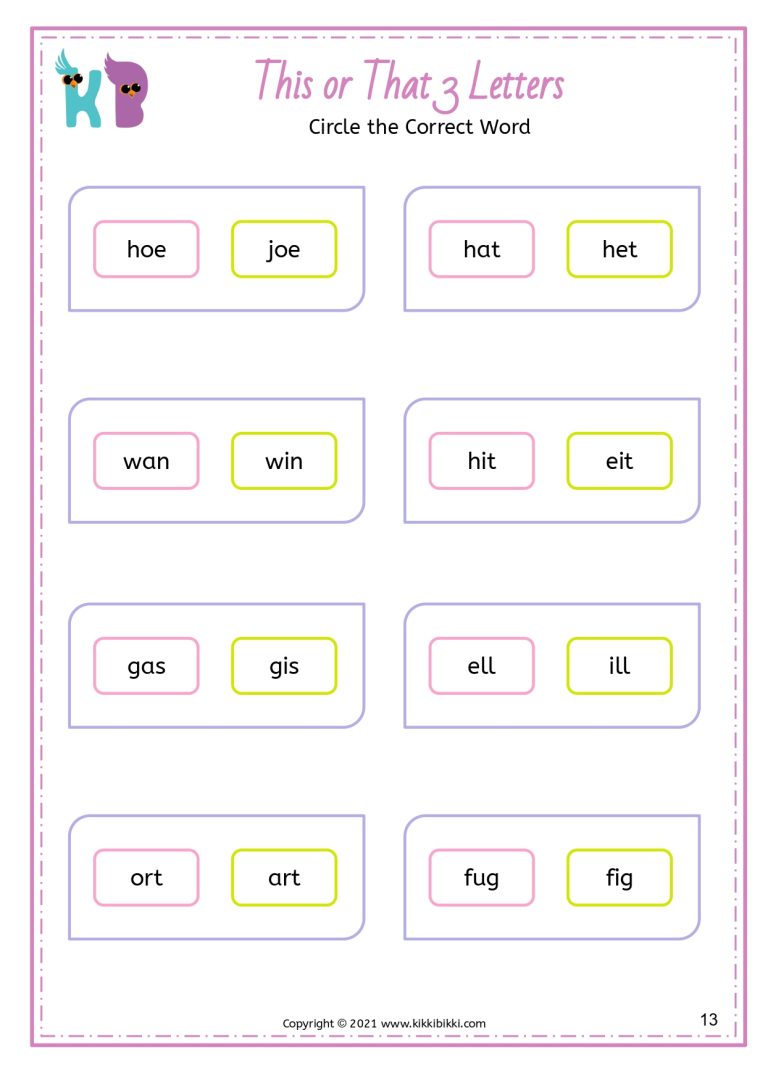 KB

This or That 3 Letters

Circle the Correct Word

hoe joe

hat het

wan win

hit eit

gas gis

ell ill

ort art

fug fig

Copyright © 2021 www.kikkibikki.com

13